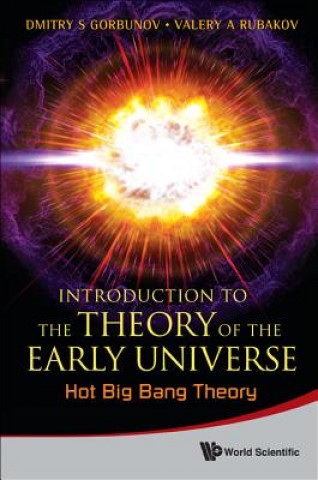 DMITRY S GORBUNOV • VALERY A RUBAKOV

INTRODUCTION TO THE THEORY OF THE EARLY UNIVERSE

Hot Big Bang Theory

World Scientific